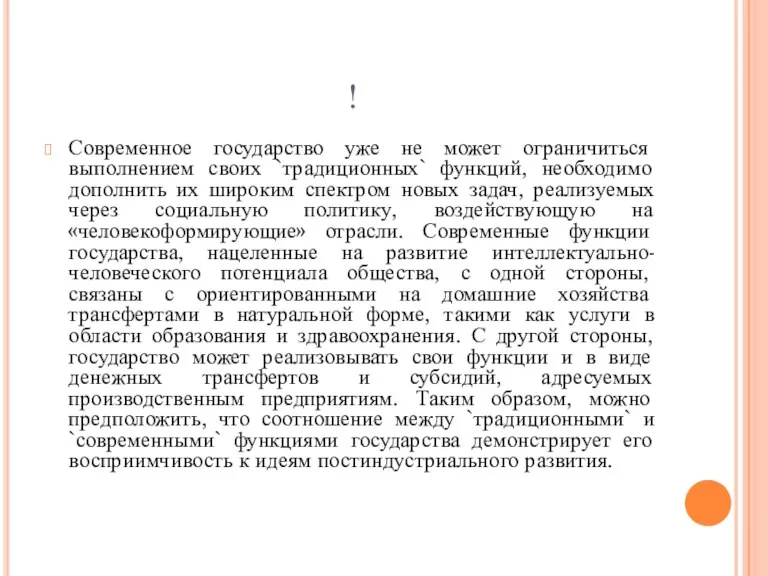 !

Современное государство уже не может ограничиться выполнением своих `традиционных` функций, необходимо дополнить их широким спектром новых задач, реализуемых через социальную политику, воздействующую на «человекоформирующие» отрасли. Современные функции государства, нацеленные на развитие интеллектуально-человеческого потенциала общества, с одной стороны, связаны с ориентированными на домашние хозяйства трансфертами в натуральной форме, такими как услуги в области образования и здравоохранения. С другой стороны, государство может реализовывать свои функции и в виде денежных трансфертов и субсидий, адресуемых производственным предприятиям. Таким образом, можно предположить, что соотношение между `традиционными` и `современными` функциями государства демонстрирует его восприимчивость к идеям постиндустриального развития.